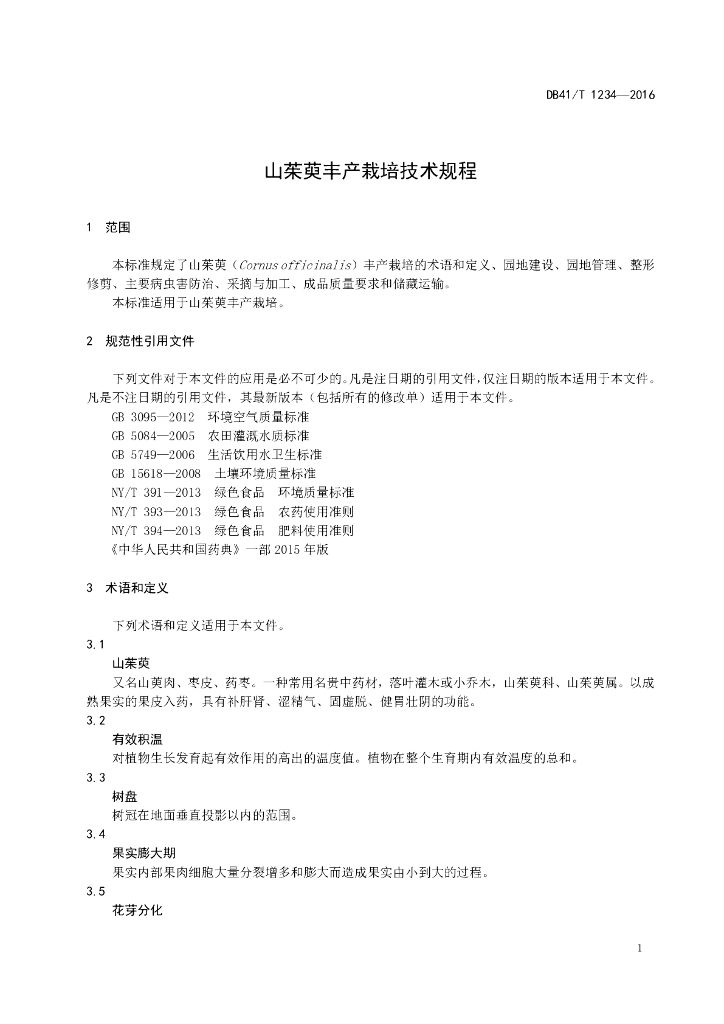 DB41/T 1234—2016

山茱萸丰产栽培技术规程

1 范围

本标准规定了山茱萸（Cornus officinalis）丰产栽培的术语和定义、园地建设、园地管理、整形修剪、主要病虫害防治、采摘与加工、成品质量要求和储藏运输。
本标准适用于山茱萸丰产栽培。

2 规范性引用文件

下列文件对于本文件的应用是必不可少的。凡是注日期的引用文件，仅注日期的版本适用于本文件。凡是不注日期的引用文件，其最新版本（包括所有的修改单）适用于本文件。
GB 3095—2012 环境空气质量标准
GB 5084—2005 农田灌溉水质标准
GB 5749—2006 生活饮用水卫生标准
GB 15618—2008 土壤环境质量标准
NY/T 391—2013 绿色食品 环境质量标准
NY/T 393—2013 绿色食品 农药使用准则
NY/T 394—2013 绿色食品 肥料使用准则
《中华人民共和国药典》一部 2015 年版

3 术语和定义

下列术语和定义适用于本文件。
3.1
山茱萸
又名山萸肉、枣皮、药枣。一种常用名贵中药材，落叶灌木或小乔木，山茱萸科、山茱萸属。以成熟果实的果皮入药，具有补肝肾、涩精气、固虚脱、健胃壮阴的功能。
3.2
有效积温
对植物生长发育起有效作用的高出的温度值。植物在整个生育期内有效温度的总和。
3.3
树盘
树冠在地面垂直投影以内的范围。
3.4
果实膨大期
果实内部果肉细胞大量分裂增多和膨大而造成果实由小到大的过程。
3.5
花芽分化

1